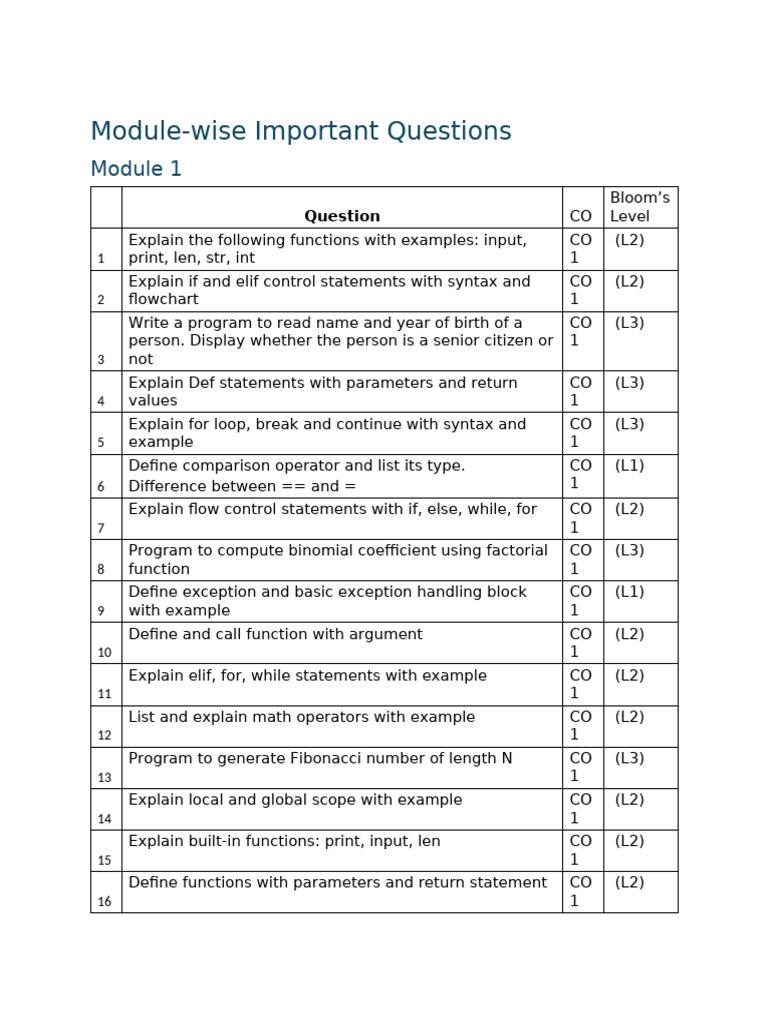 Module-wise Important Questions

Module 1

| | Question | CO | Bloom's Level |
|---|---|---|---|
| 1 | Explain the following functions with examples: input, print, len, str, int | CO 1 | (L2) |
| 2 | Explain if and elif control statements with syntax and flowchart | CO 1 | (L2) |
| 3 | Write a program to read name and year of birth of a person. Display whether the person is a senior citizen or not | CO 1 | (L3) |
| 4 | Explain Def statements with parameters and return values | CO 1 | (L3) |
| 5 | Explain for loop, break and continue with syntax and example | CO 1 | (L3) |
| 6 | Define comparison operator and list its type. Difference between == and = | CO 1 | (L1) |
| 7 | Explain flow control statements with if, else, while, for | CO 1 | (L2) |
| 8 | Program to compute binomial coefficient using factorial function | CO 1 | (L3) |
| 9 | Define exception and basic exception handling block with example | CO 1 | (L1) |
| 10 | Define and call function with argument | CO 1 | (L2) |
| 11 | Explain elif, for, while statements with example | CO 1 | (L2) |
| 12 | List and explain math operators with example | CO 1 | (L2) |
| 13 | Program to generate Fibonacci number of length N | CO 1 | (L3) |
| 14 | Explain local and global scope with example | CO 1 | (L2) |
| 15 | Explain built-in functions: print, input, len | CO 1 | (L2) |
| 16 | Define functions with parameters and return statement | CO 1 | (L2) |